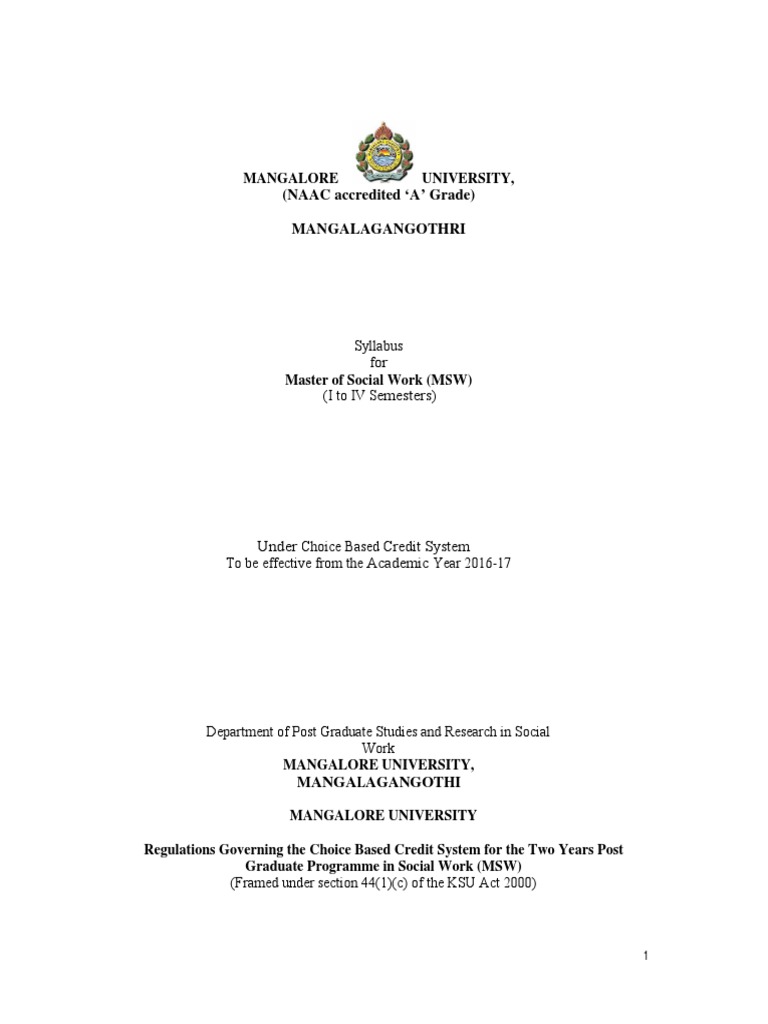 MANGALORE UNIVERSITY,
(NAAC accredited 'A' Grade)

MANGALAGANGOTHRI

Syllabus
for
Master of Social Work (MSW)
(I to IV Semesters)

Under Choice Based Credit System
To be effective from the Academic Year 2016-17

Department of Post Graduate Studies and Research in Social Work
MANGALORE UNIVERSITY,
MANGALAGANGOTHI

MANGALORE UNIVERSITY

Regulations Governing the Choice Based Credit System for the Two Years Post Graduate Programme in Social Work (MSW)
(Framed under section 44(1)(c) of the KSU Act 2000)

1